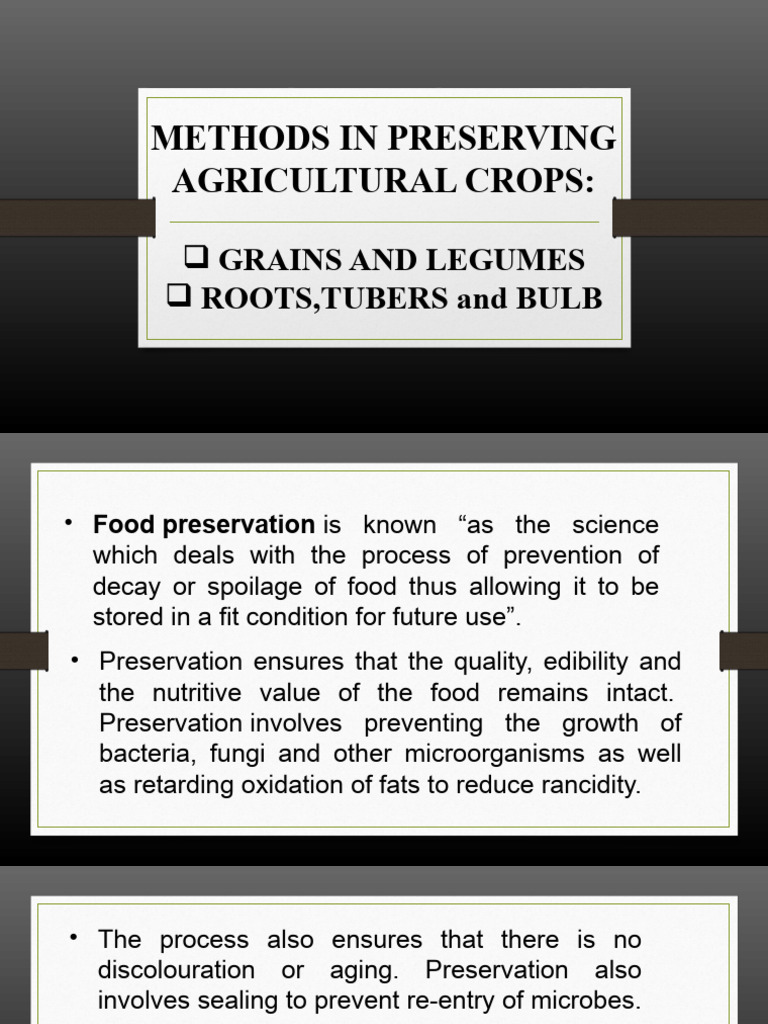 METHODS IN PRESERVING AGRICULTURAL CROPS:

❑ GRAINS AND LEGUMES
❑ ROOTS,TUBERS and BULB

• Food preservation is known “as the science which deals with the process of prevention of decay or spoilage of food thus allowing it to be stored in a fit condition for future use”.

• Preservation ensures that the quality, edibility and the nutritive value of the food remains intact. Preservation involves preventing the growth of bacteria, fungi and other microorganisms as well as retarding oxidation of fats to reduce rancidity.

• The process also ensures that there is no discolouration or aging. Preservation also involves sealing to prevent re-entry of microbes.